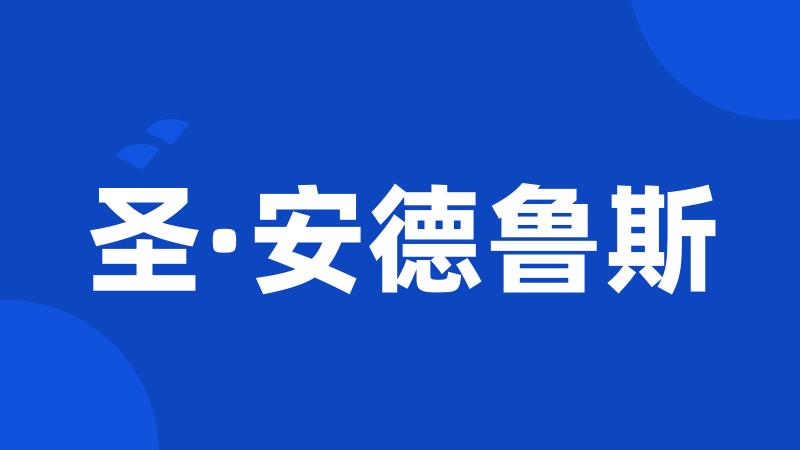 圣·安德鲁斯